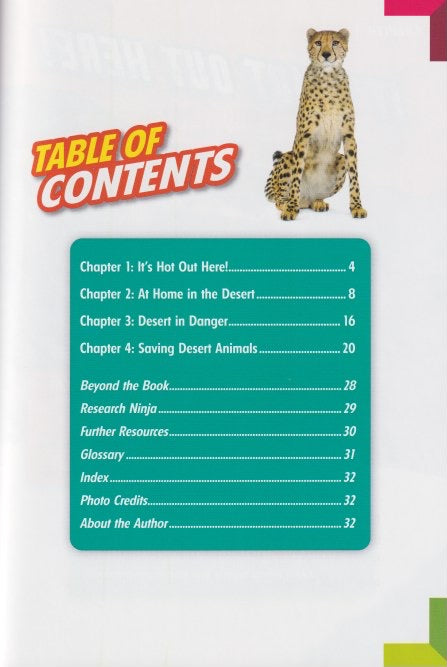 TABLE OF CONTENTS

Chapter 1: It's Hot Out Here! 4

Chapter 2: At Home in the Desert 8

Chapter 3: Desert in Danger 16

Chapter 4: Saving Desert Animals 20

Beyond the Book 28
Research Ninja 29
Further Resources 30
Glossary 31
Index 32
Photo Credits 32
About the Author 32